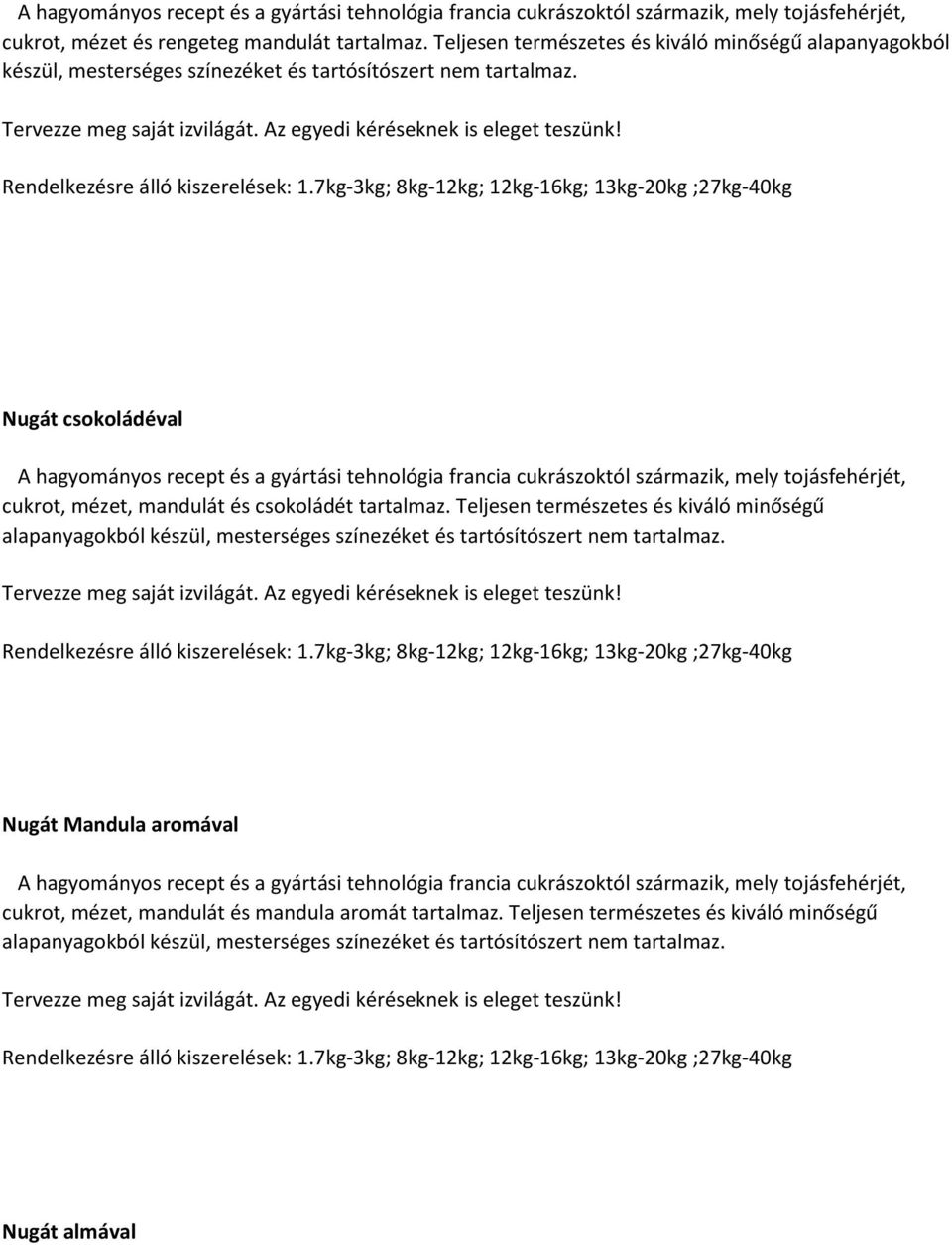 A hagyományos recept és a gyártási tehnológia francia cukrászoktól származik, mely tojásfehérjét, cukrot, mézet és rengeteg mandulát tartalmaz. Teljesen természetes és kiváló minőségű alapanyagokból készül, mesterséges színezéket és tartósítószert nem tartalmaz.

Tervezze meg saját izvilágát. Az egyedi kéréseknek is eleget teszünk!

Rendelkezésre álló kiszerelések: 1.7kg-3kg; 8kg-12kg; 12kg-16kg; 13kg-20kg ;27kg-40kg

Nugát csokoládéval

A hagyományos recept és a gyártási tehnológia francia cukrászoktól származik, mely tojásfehérjét, cukrot, mézet, mandulát és csokoládét tartalmaz. Teljesen természetes és kiváló minőségű alapanyagokból készül, mesterséges színezéket és tartósítószert nem tartalmaz.

Tervezze meg saját izvilágát. Az egyedi kéréseknek is eleget teszünk!

Rendelkezésre álló kiszerelések: 1.7kg-3kg; 8kg-12kg; 12kg-16kg; 13kg-20kg ;27kg-40kg

Nugát Mandula aromával

A hagyományos recept és a gyártási tehnológia francia cukrászoktól származik, mely tojásfehérjét, cukrot, mézet, mandulát és mandula aromát tartalmaz. Teljesen természetes és kiváló minőségű alapanyagokból készül, mesterséges színezéket és tartósítószert nem tartalmaz.

Tervezze meg saját izvilágát. Az egyedi kéréseknek is eleget teszünk!

Rendelkezésre álló kiszerelések: 1.7kg-3kg; 8kg-12kg; 12kg-16kg; 13kg-20kg ;27kg-40kg

Nugát almával